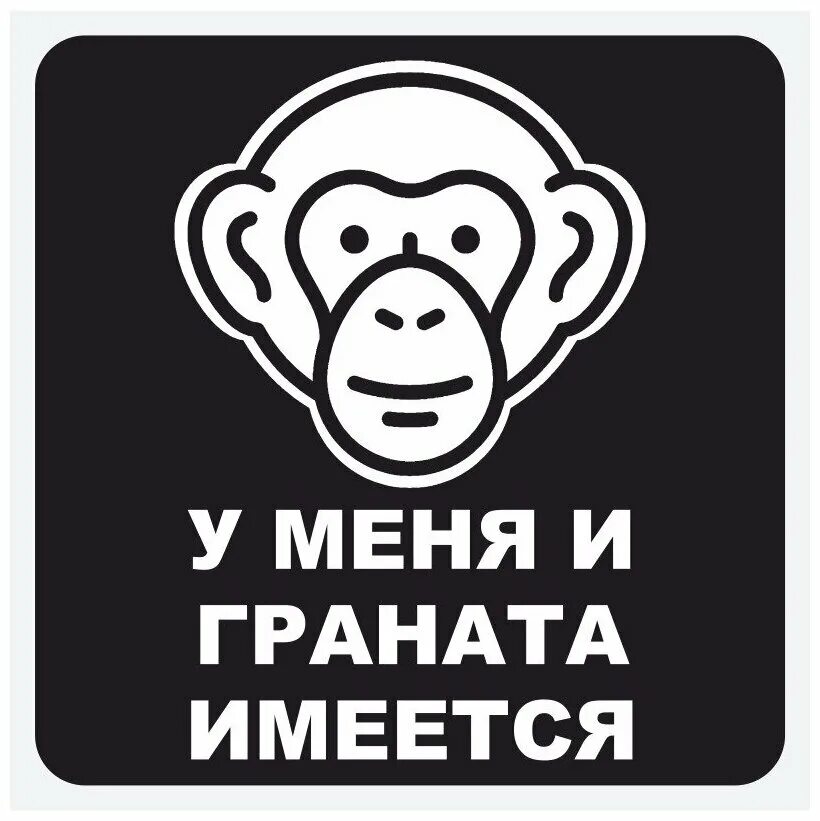 У МЕНЯ И
ГРАНАТА
ИМЕЕТСЯ